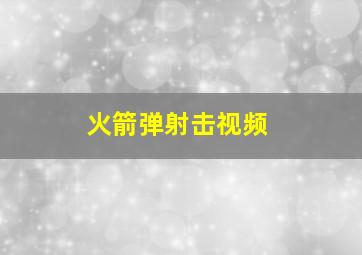 火箭弹射击视频